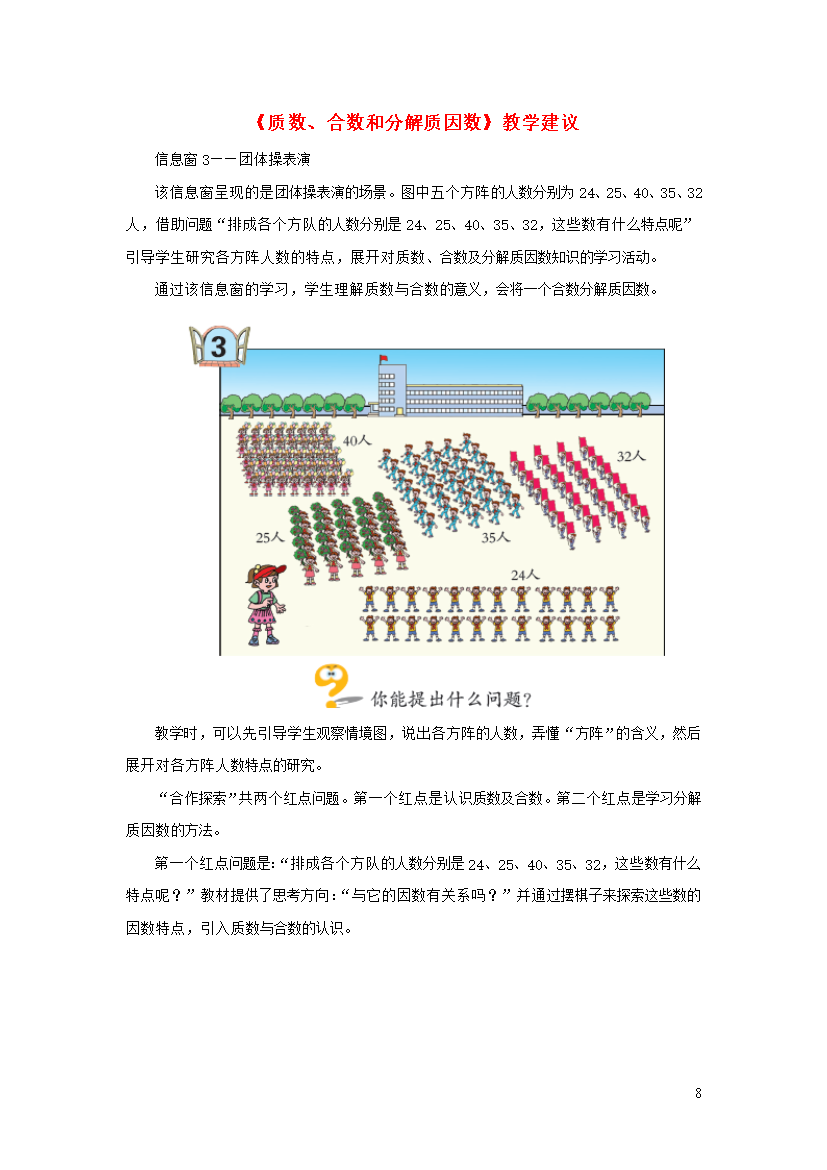 《质数、合数和分解质因数》教学建议

信息窗 3——团体操表演

该信息窗呈现的是团体操表演的场景。图中五个方阵的人数分别为 24、25、40、35、32 人，借助问题“排成各个方队的人数分别是 24、25、40、35、32，这些数有什么特点呢”引导学生研究各方阵人数的特点，展开对质数、合数及分解质因数知识的学习活动。

通过该信息窗的学习，学生理解质数与合数的意义，会将一个合数分解质因数。

3

40人

32人

25人

35人

24人

你能提出什么问题？

教学时，可以先引导学生观察情境图，说出各方阵的人数，弄懂“方阵”的含义，然后展开对各方阵人数特点的研究。

“合作探索”共两个红点问题。第一个红点是认识质数及合数。第二个红点是学习分解质因数的方法。

第一个红点问题是：“排成各个方队的人数分别是 24、25、40、35、32，这些数有什么特点呢？”教材提供了思考方向：“与它的因数有关系吗？”并通过摆棋子来探索这些数的因数特点，引入质数与合数的认识。

8